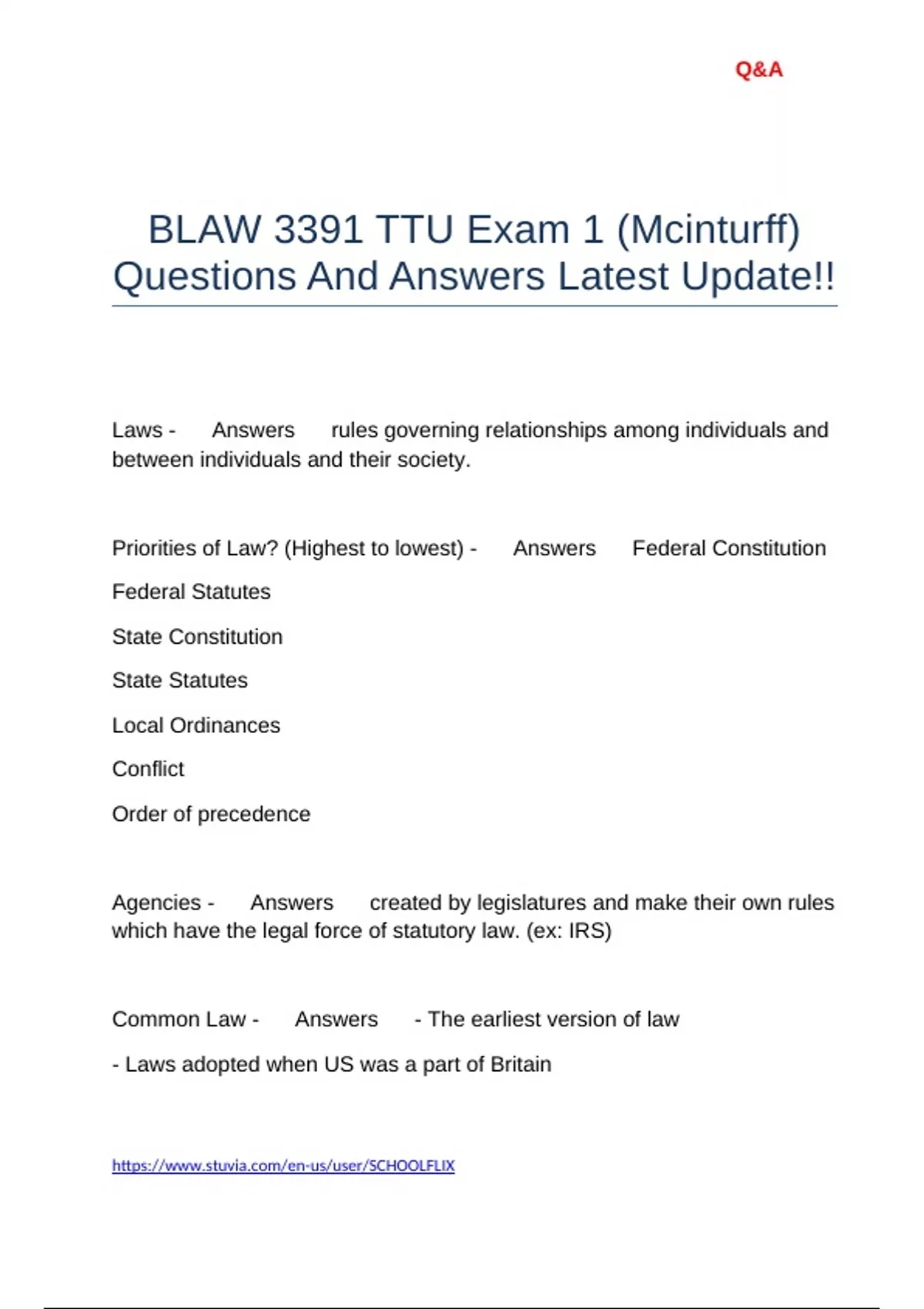 Q&A

BLAW 3391 TTU Exam 1 (Mcinturff) Questions And Answers Latest Update!!

Laws - Answers rules governing relationships among individuals and between individuals and their society.

Priorities of Law? (Highest to lowest) - Answers Federal Constitution

Federal Statutes

State Constitution

State Statutes

Local Ordinances

Conflict

Order of precedence

Agencies - Answers created by legislatures and make their own rules which have the legal force of statutory law. (ex: IRS)

Common Law - Answers - The earliest version of law

- Laws adopted when US was a part of Britain

https://www.stuvia.com/en-us/user/SCHOOLFLIX